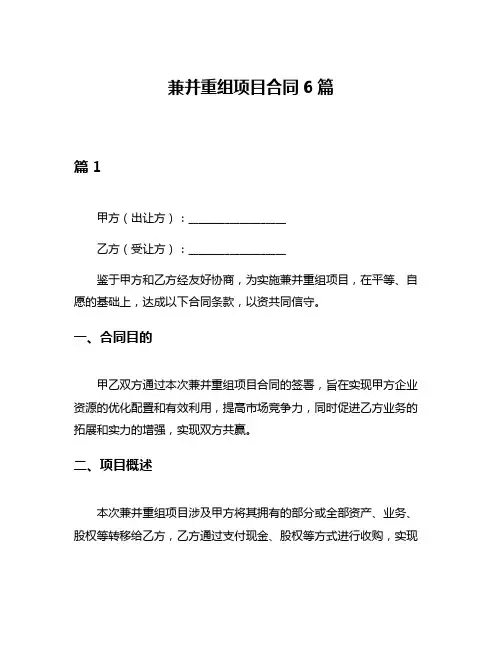 兼并重组项目合同 6 篇

篇 1

甲方（出让方）：________________

乙方（受让方）：________________

鉴于甲方和乙方经友好协商，为实施兼并重组项目，在平等、自愿的基础上，达成以下合同条款，以资共同信守。

一、合同目的

甲乙双方通过本次兼并重组项目合同的签署，旨在实现甲方企业资源的优化配置和有效利用，提高市场竞争力，同时促进乙方业务的拓展和实力的增强，实现双方共赢。

二、项目概述

本次兼并重组项目涉及甲方将其拥有的部分或全部资产、业务、股权等转移给乙方，乙方通过支付现金、股权等方式进行收购，实现